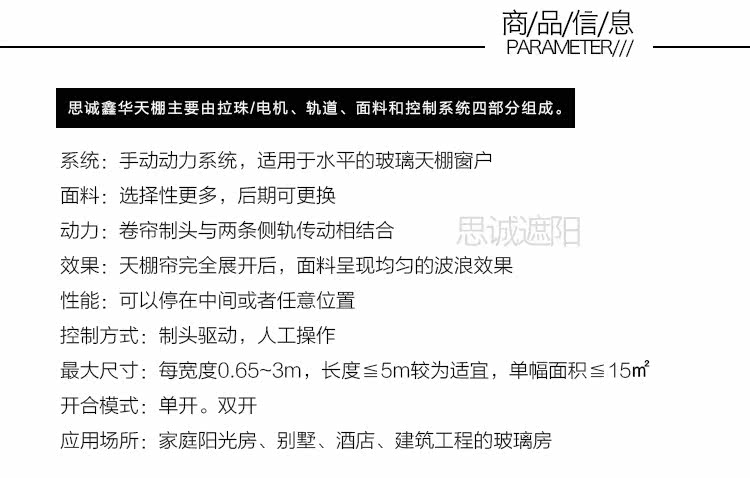 商/品/信/息
PARAMETER///

思诚鑫华天棚主要由拉珠/电机、轨道、面料和控制系统四部分组成。

系统：手动动力系统，适用于水平的玻璃天棚窗户

面料：选择性更多，后期可更换

动力：卷帘制头与两条侧轨传动相结合

效果：天棚帘完全展开后，面料呈现均匀的波浪效果

性能：可以停在中间或者任意位置

控制方式：制头驱动，人工操作

最大尺寸：每宽度0.65~3m，长度≦5m较为适宜，单幅面积≦15㎡

开合模式：单开。双开

应用场所：家庭阳光房、别墅、酒店、建筑工程的玻璃房

思诚遮阳